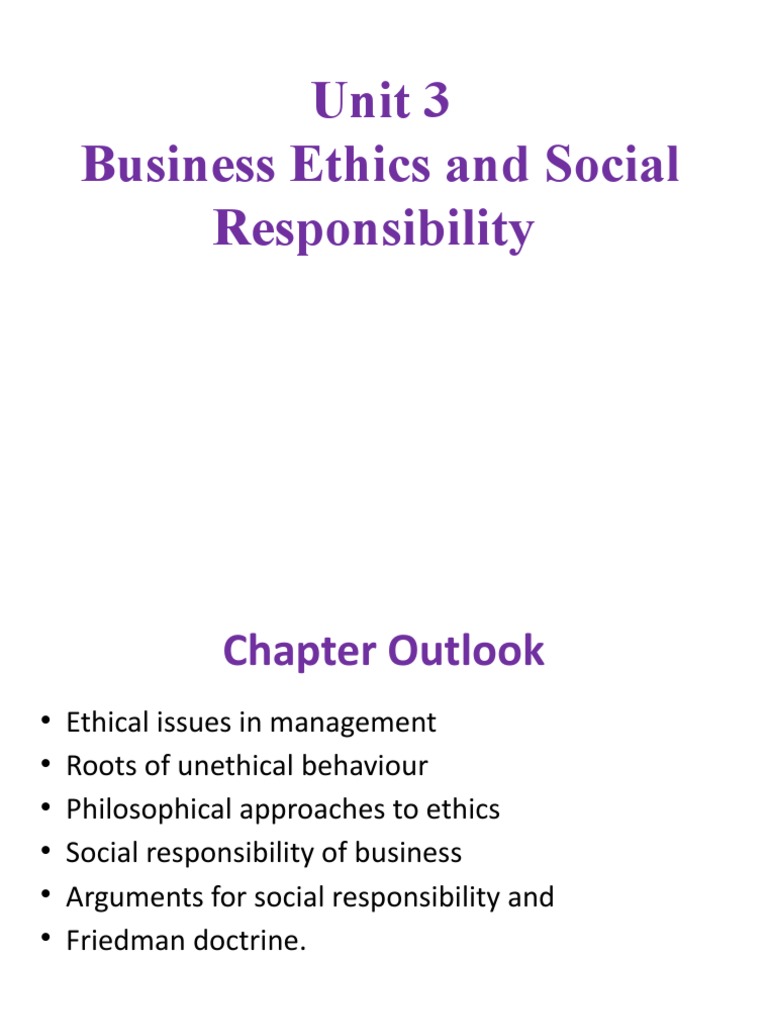 Unit 3
Business Ethics and Social Responsibility

Chapter Outlook

• Ethical issues in management
• Roots of unethical behaviour
• Philosophical approaches to ethics
• Social responsibility of business
• Arguments for social responsibility and
• Friedman doctrine.